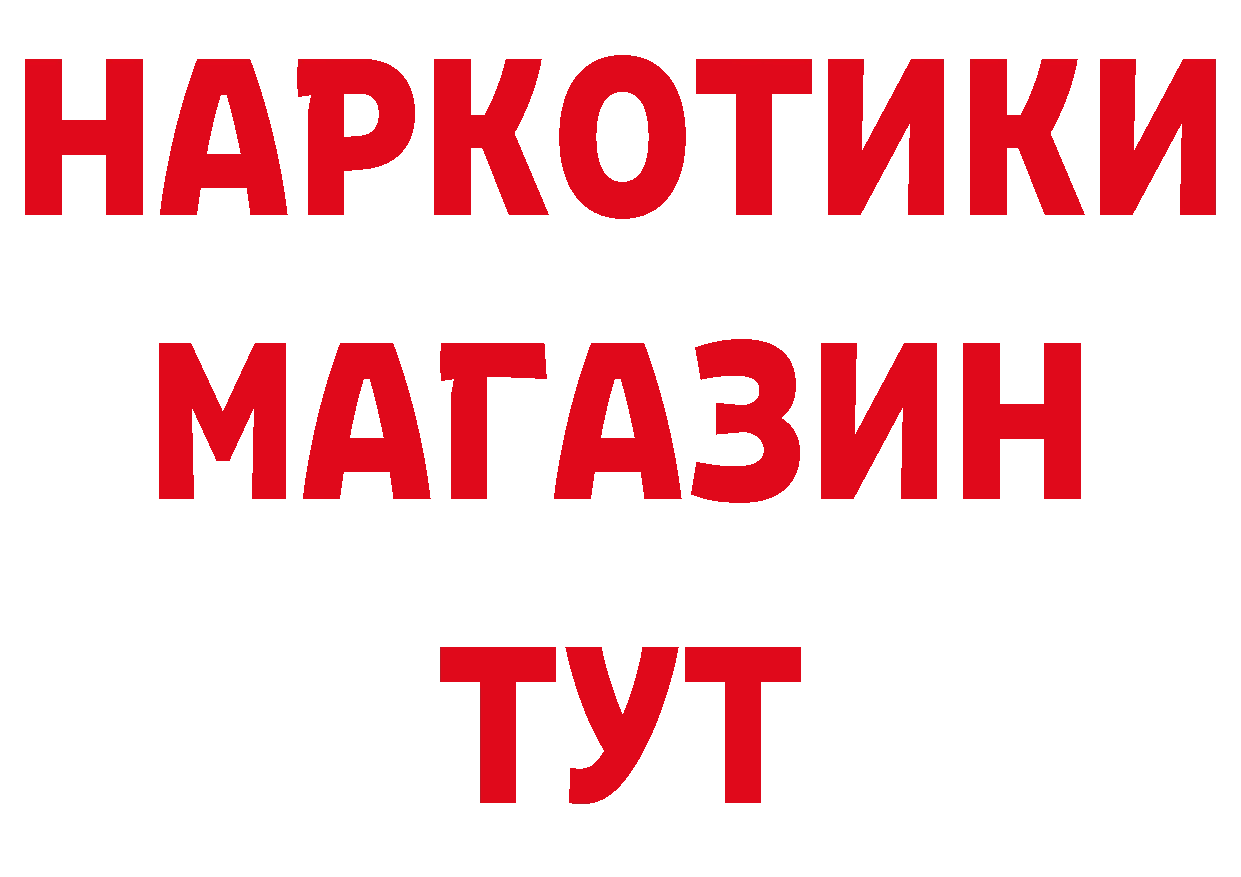 НАРКОТИКИ
МАГАЗИН
ТУТ